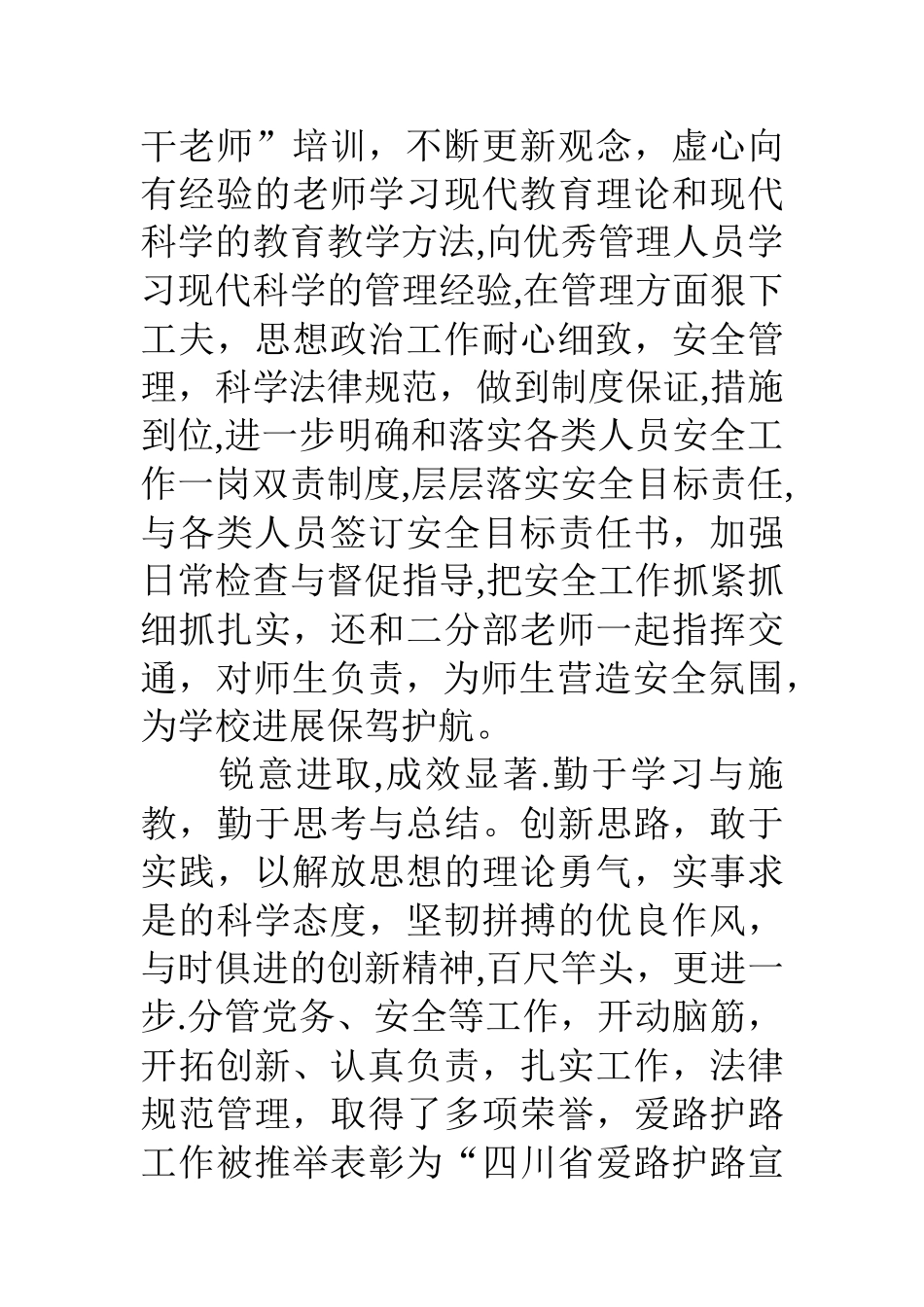 干老师”培训，不断更新观念，虚心向有经验的老师学习现代教育理论和现代科学的教育教学方法,向优秀管理人员学习现代科学的管理经验,在管理方面狠下工夫，思想政治工作耐心细致，安全管理，科学法律规范，做到制度保证,措施到位,进一步明确和落实各类人员安全工作一岗双责制度,层层落实安全目标责任,与各类人员签订安全目标责任书，加强日常检查与督促指导,把安全工作抓紧抓细抓扎实，还和二分部老师一起指挥交通，对师生负责，为师生营造安全氛围，为学校进展保驾护航。

锐意进取,成效显著.勤于学习与施教，勤于思考与总结。创新思路，敢于实践，以解放思想的理论勇气，实事求是的科学态度，坚韧拼搏的优良作风，与时俱进的创新精神,百尺竿头，更进一步.分管党务、安全等工作，开动脑筋，开拓创新、认真负责，扎实工作，法律规范管理，取得了多项荣誉，爱路护路工作被推举表彰为“四川省爱路护路宣